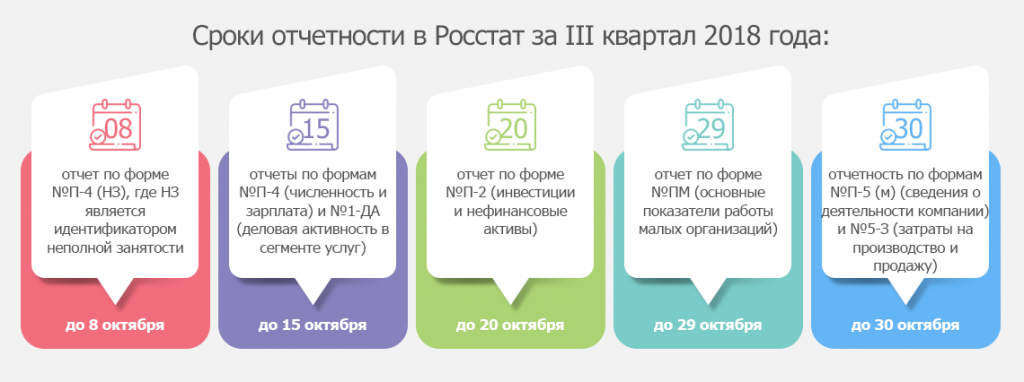 Сроки отчетности в Росстат за III квартал 2018 года:

08

отчет по форме №П-4 (НЗ), где НЗ является идентификатором неполной занятости

до 8 октября

15

отчеты по формам №П-4 (численность и зарплата) и №1-ДА (деловая активность в сегменте услуг)

до 15 октября

20

отчет по форме №П-2 (инвестиции и нефинансовые активы)

до 20 октября

29

отчет по форме №ПМ (основные показатели работы малых организаций)

до 29 октября

30

отчетность по формам №П-5 (м) (сведения о деятельности компании) и №5-З (затраты на производство и продажу)

до 30 октября